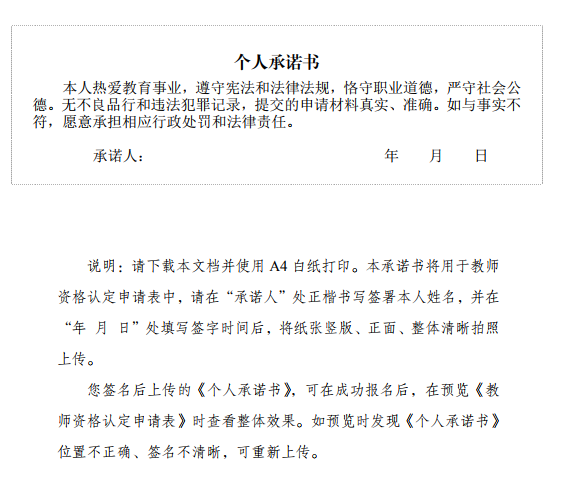 个人承诺书

本人热爱教育事业，遵守宪法和法律法规，恪守职业道德，严守社会公德。无不良品行和违法犯罪记录，提交的申请材料真实、准确。如与事实不符，愿意承担相应行政处罚和法律责任。

承诺人：　　　　　　　　　　　　年　　月　　日

说明：请下载本文档并使用 A4 白纸打印。本承诺书将用于教师资格认定申请表中，请在“承诺人”处正楷书写签署本人姓名，并在“年 月 日”处填写签字时间后，将纸张竖版、正面、整体清晰拍照上传。

您签名后上传的《个人承诺书》，可在成功报名后，在预览《教师资格认定申请表》时查看整体效果。如预览时发现《个人承诺书》位置不正确、签名不清晰，可重新上传。